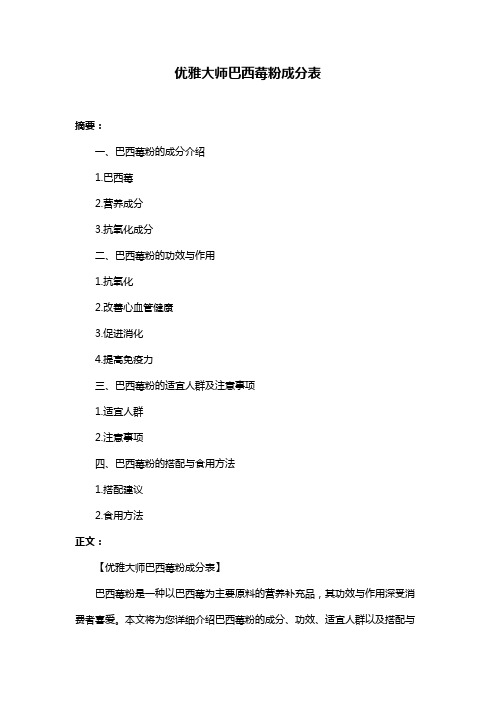 优雅大师巴西莓粉成分表

摘要：

一、巴西莓粉的成分介绍

1.巴西莓

2.营养成分

3.抗氧化成分

二、巴西莓粉的功效与作用

1.抗氧化

2.改善心血管健康

3.促进消化

4.提高免疫力

三、巴西莓粉的适宜人群及注意事项

1.适宜人群

2.注意事项

四、巴西莓粉的搭配与食用方法

1.搭配建议

2.食用方法

正文：

【优雅大师巴西莓粉成分表】

巴西莓粉是一种以巴西莓为主要原料的营养补充品，其功效与作用深受消费者喜爱。本文将为您详细介绍巴西莓粉的成分、功效、适宜人群以及搭配与